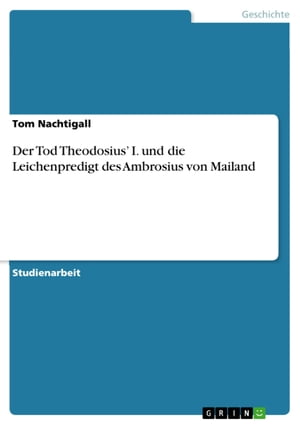 Geschichte

Tom Nachtigall

Der Tod Theodosius' I. und die Leichenpredigt des Ambrosius von Mailand

Studienarbeit

GRIN